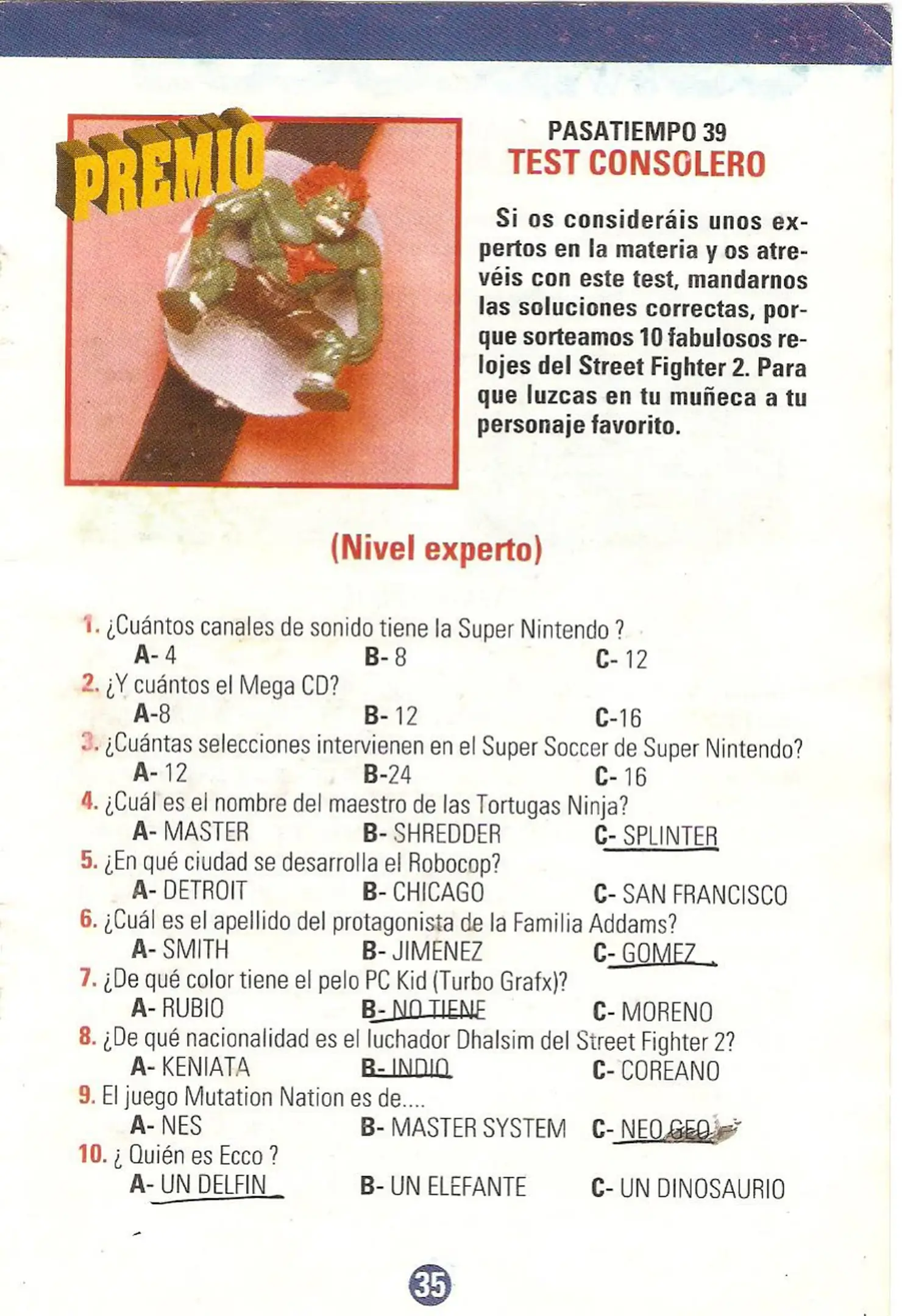 PREMIO

PASATIEMPO 39
TEST CONSOLERO

Si os consideráis unos expertos en la materia y os atrevéis con este test, mandarnos las soluciones correctas, porque sorteamos 10 fabulosos relojes del Street Fighter 2. Para que luzcas en tu muñeca a tu personaje favorito.

(Nivel experto)

1. ¿Cuántos canales de sonido tiene la Super Nintendo ?
A- 4 B- 8 C- 12
2. ¿Y cuántos el Mega CD?
A-8 B- 12 C-16
3. ¿Cuántas selecciones intervienen en el Super Soccer de Super Nintendo?
A- 12 B-24 C- 16
4. ¿Cuál es el nombre del maestro de las Tortugas Ninja?
A- MASTER B- SHREDDER C- SPLINTER
5. ¿En qué ciudad se desarrolla el Robocop?
A- DETROIT B- CHICAGO C- SAN FRANCISCO
6. ¿Cuál es el apellido del protagonista de la Familia Addams?
A- SMITH B- JIMENEZ C- GOMEZ
7. ¿De qué color tiene el pelo PC Kid (Turbo Grafx)?
A- RUBIO B- NO TIENE C- MORENO
8. ¿De qué nacionalidad es el luchador Dhalsim del Street Fighter 2?
A- KENIATA B- INDIO C- COREANO
9. El juego Mutation Nation es de....
A- NES B- MASTER SYSTEM C- NEO GEO
10. ¿ Quién es Ecco ?
A- UN DELFIN B- UN ELEFANTE C- UN DINOSAURIO

35